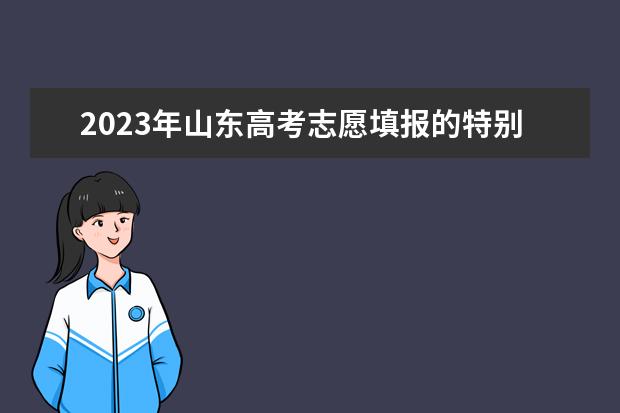 2023年山东高考志愿填报的特别